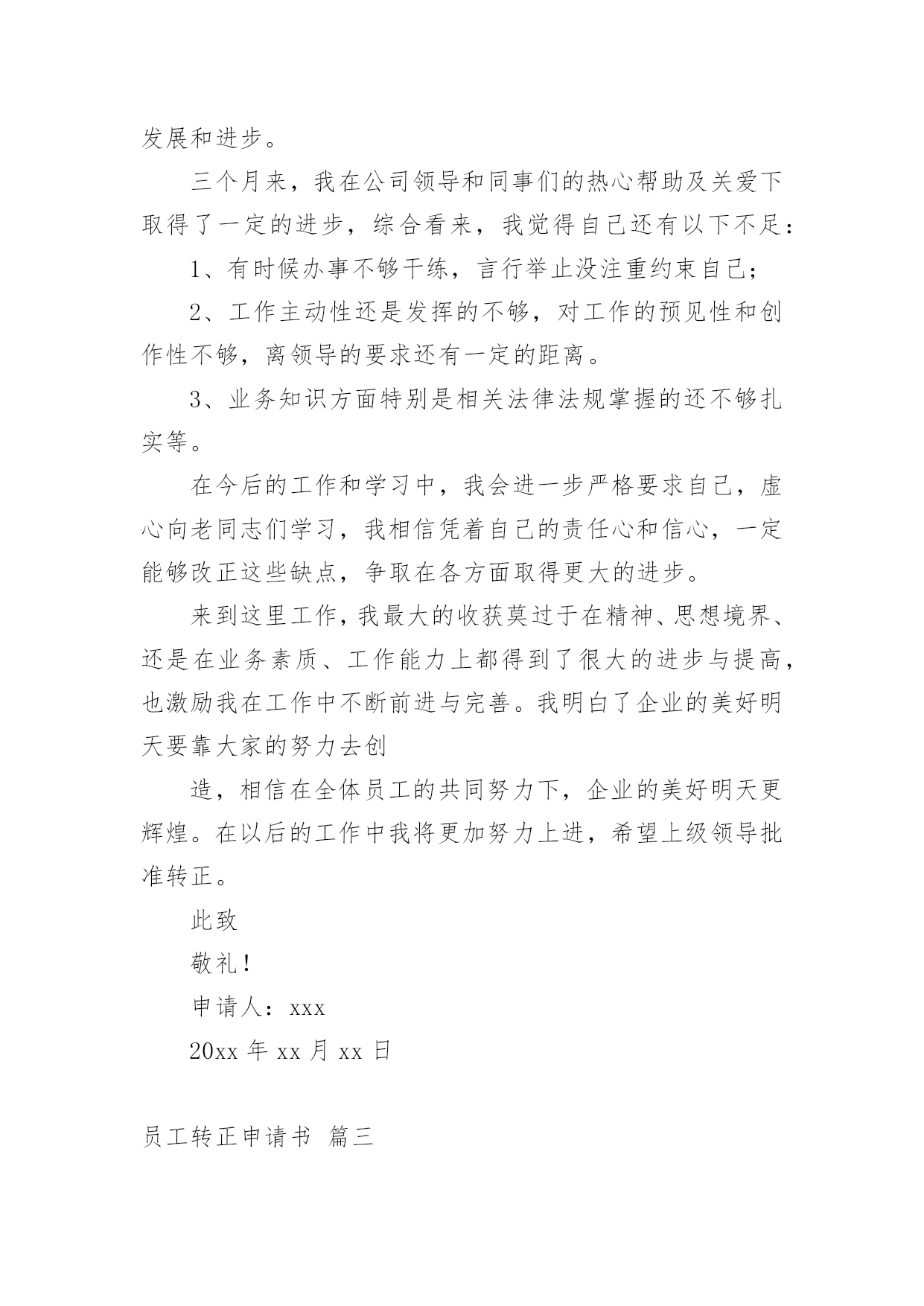 发展和进步。

三个月来，我在公司领导和同事们的热心帮助及关爱下取得了一定的进步，综合看来，我觉得自己还有以下不足：

1、有时候办事不够干练，言行举止没注重约束自己；

2、工作主动性还是发挥的不够，对工作的预见性和创作性不够，离领导的要求还有一定的距离。

3、业务知识方面特别是相关法律法规掌握的还不够扎实等。

在今后的工作和学习中，我会进一步严格要求自己，虚心向老同志们学习，我相信凭着自己的责任心和信心，一定能够改正这些缺点，争取在各方面取得更大的进步。

来到这里工作，我最大的收获莫过于在精神、思想境界、还是在业务素质、工作能力上都得到了很大的进步与提高，也激励我在工作中不断前进与完善。我明白了企业的美好明天要靠大家的努力去创

造，相信在全体员工的共同努力下，企业的美好明天更辉煌。在以后的工作中我将更加努力上进，希望上级领导批准转正。

此致

敬礼！

申请人：xxx

20xx 年 xx 月 xx 日

员工转正申请书 篇三